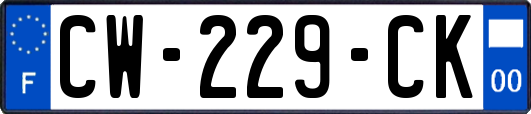 F
CW-229-CK
00